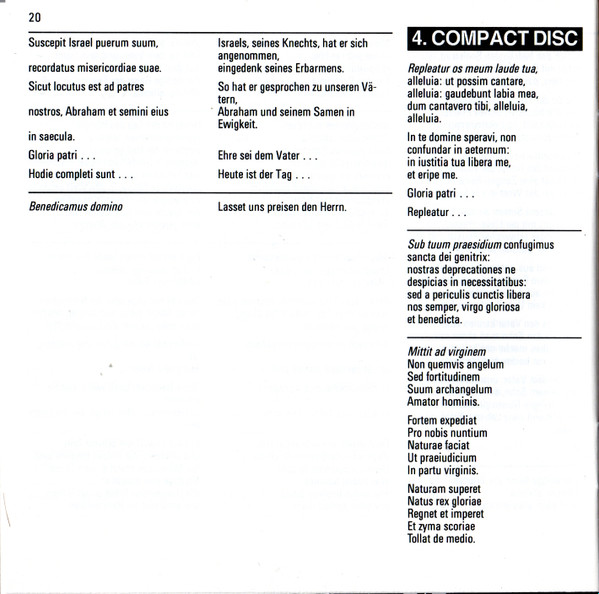 20

Suscepit Israel puerum suum,

recordatus misericordiae suae.

Sicut locutus est ad patres

nostros, Abraham et semini eius

in saecula.

Gloria patri . . .

Hodie completi sunt . . .

Benedicamus domino

Israels, seines Knechts, hat er sich angenommen,

eingedenk seines Erbarmens.

So hat er gesprochen zu unseren Vätern,

Abraham und seinem Samen in Ewigkeit.

Ehre sei dem Vater . . .

Heute ist der Tag . . .

Lasset uns preisen den Herrn.

4. COMPACT DISC

Repleatur os meum laude tua, alleluia: ut possim cantare, alleluia: gaudebunt labia mea, dum cantavero tibi, alleluia, alleluia.

In te domine speravi, non confundar in aeternum: in iustitia tua libera me, et eripe me.

Gloria patri . . .

Repleatur . . .

Sub tuum praesidium confugimus sancta dei genitrix: nostras deprecationes ne despicias in necessitatibus: sed a periculis cunctis libera nos semper, virgo gloriosa et benedicta.

Mittit ad virginem
Non quemvis angelum
Sed fortitudinem
Suum archangelum
Amator hominis.

Fortem expediat
Pro nobis nuntium
Naturae faciat
Ut praeiudicium
In partu virginis.

Naturam superet
Natus rex gloriae
Regnet et imperet
Et zyma scoriae
Tollat de medio.